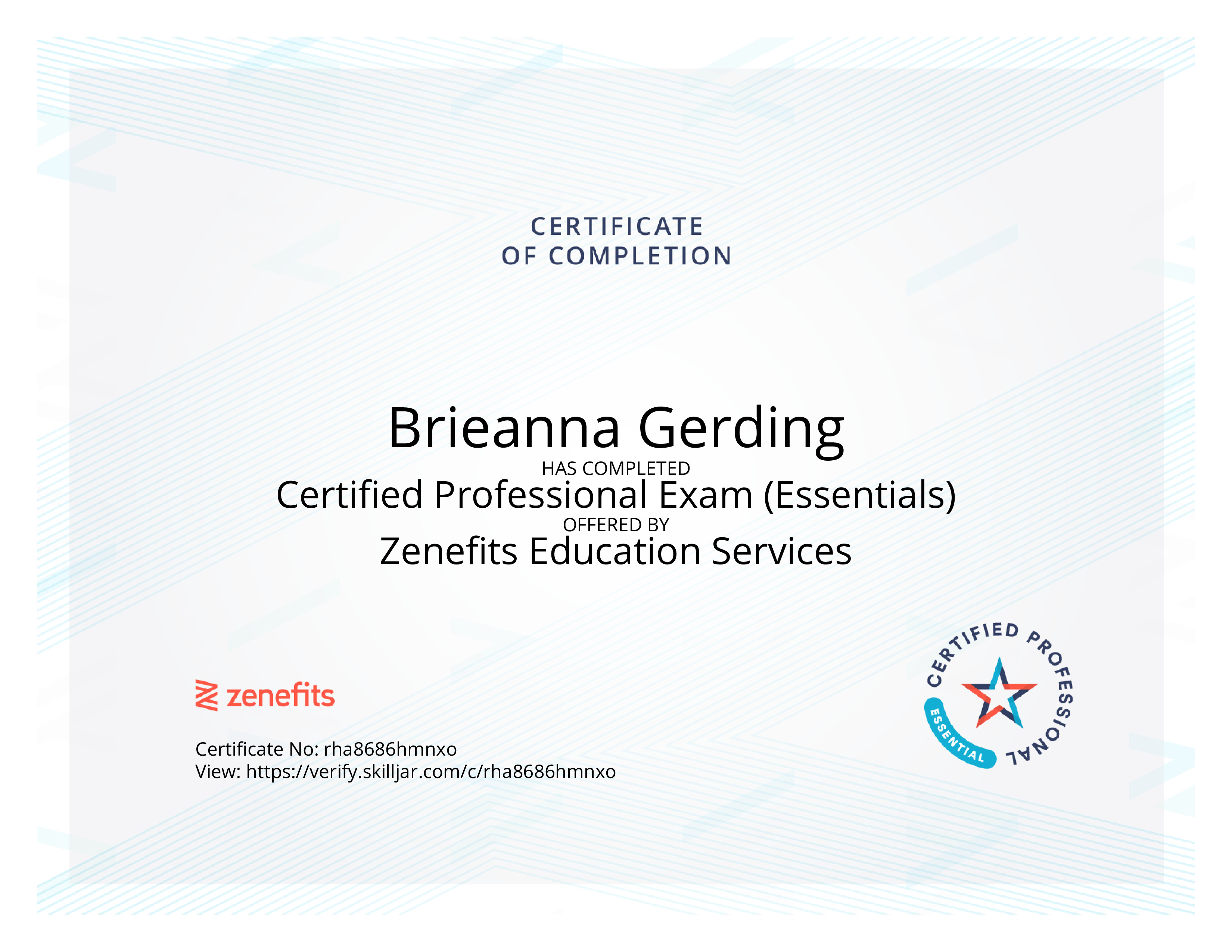 CERTIFICATE
OF COMPLETION

Brieanna Gerding
HAS COMPLETED
Certified Professional Exam (Essentials)
OFFERED BY
Zenefits Education Services

zenefits

Certificate No: rha8686hmnxo
View: https://verify.skilljar.com/c/rha8686hmnxo

CERTIFIED PROFESSIONAL
ESSENTIAL